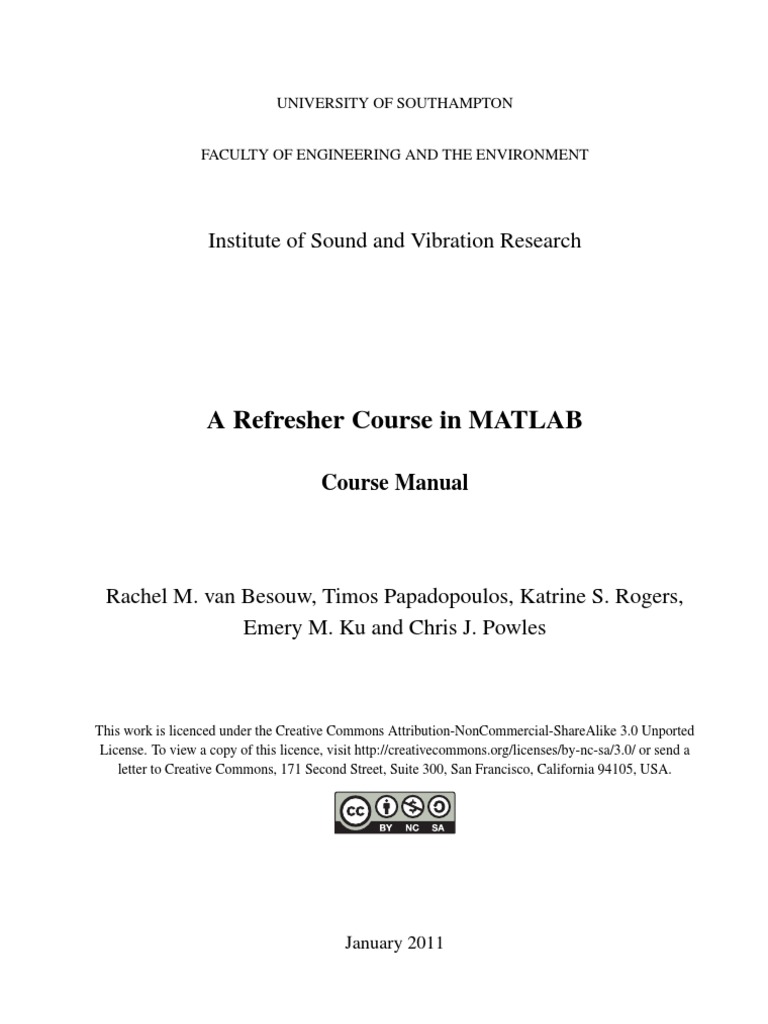 UNIVERSITY OF SOUTHAMPTON

FACULTY OF ENGINEERING AND THE ENVIRONMENT

Institute of Sound and Vibration Research

A Refresher Course in MATLAB

Course Manual

Rachel M. van Besouw, Timos Papadopoulos, Katrine S. Rogers, Emery M. Ku and Chris J. Powles

This work is licenced under the Creative Commons Attribution-NonCommercial-ShareAlike 3.0 Unported License. To view a copy of this licence, visit http://creativecommons.org/licenses/by-nc-sa/3.0/ or send a letter to Creative Commons, 171 Second Street, Suite 300, San Francisco, California 94105, USA.

cc BY NC SA

January 2011